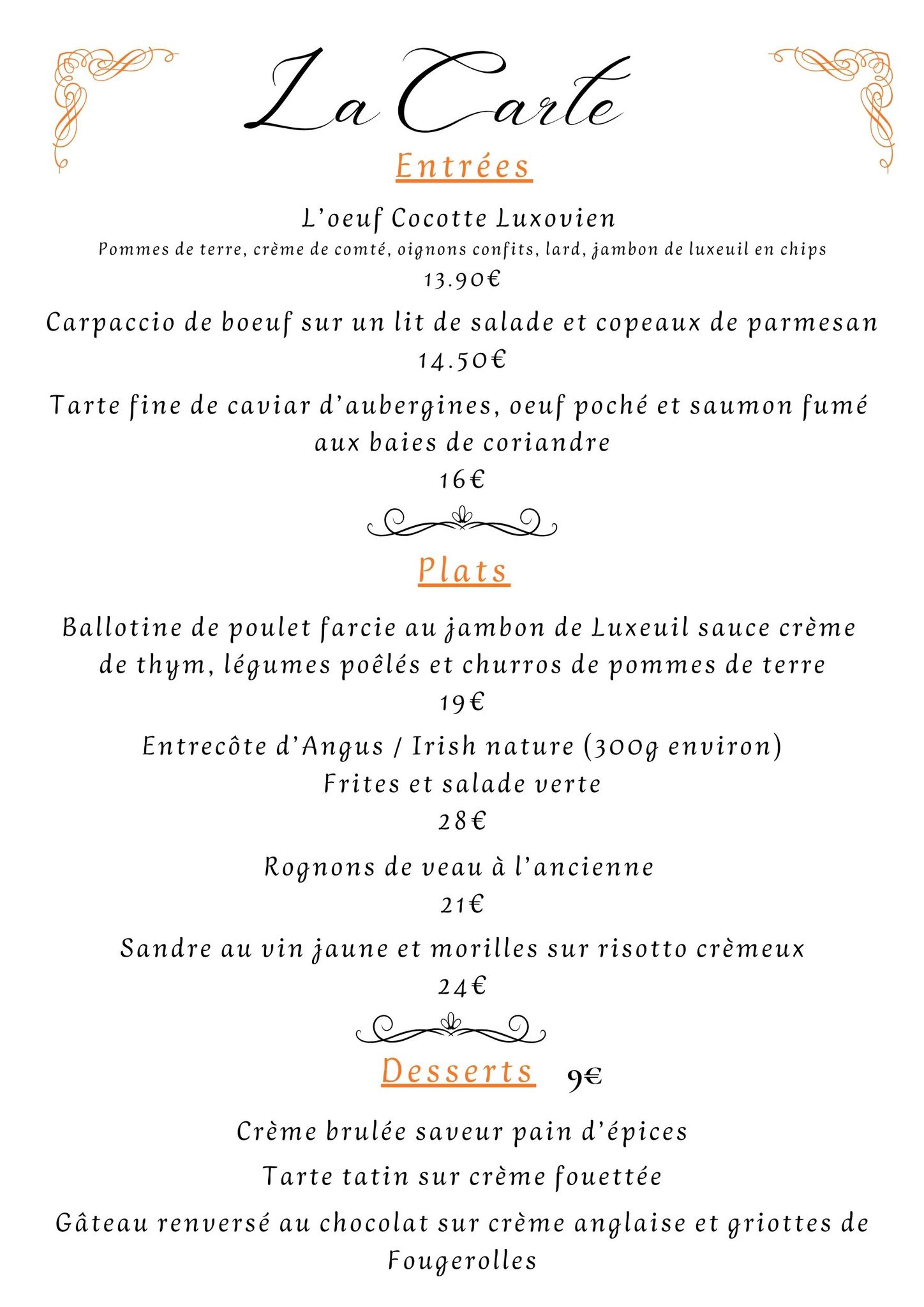 La Carte

Entrées

L'oeuf Cocotte Luxovien
Pommes de terre, crème de comté, oignons confits, lard, jambon de luxeuil en chips
13.90€

Carpaccio de boeuf sur un lit de salade et copeaux de parmesan
14.50€

Tarte fine de caviar d'aubergines, oeuf poché et saumon fumé aux baies de coriandre
16€

Plats

Ballotine de poulet farcie au jambon de Luxeuil sauce crème de thym, légumes poêlés et churros de pommes de terre
19€

Entrecôte d'Angus / Irish nature (300g environ)
Frites et salade verte
28€

Rognons de veau à l'ancienne
21€

Sandre au vin jaune et morilles sur risotto crèmeux
24€

Desserts 9€

Crème brulée saveur pain d'épices

Tarte tatin sur crème fouettée

Gâteau renversé au chocolat sur crème anglaise et griottes de Fougerolles